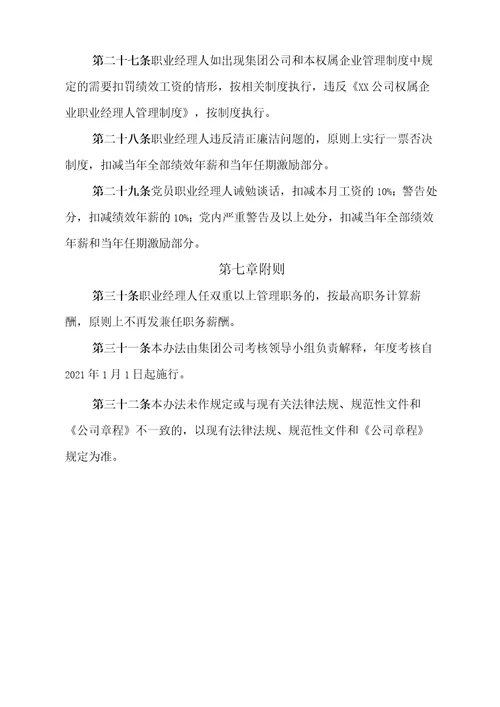 第二十七条职业经理人如出现集团公司和本权属企业管理制度中规定的需要扣罚绩效工资的情形，按相关制度执行，违反《XX公司权属企业职业经理人管理制度》，按制度执行。

第二十八条职业经理人违反清正廉洁问题的，原则上实行一票否决制度，扣减当年全部绩效年薪和当年任期激励部分。

第二十九条党员职业经理人诫勉谈话，扣减本月工资的10%；警告处分，扣减绩效年薪的10%；党内严重警告及以上处分，扣减当年全部绩效年薪和当年任期激励部分。

第七章附则

第三十条职业经理人任双重以上管理职务的，按最高职务计算薪酬，原则上不再发兼任职务薪酬。

第三十一条本办法由集团公司考核领导小组负责解释，年度考核自2021年1月1日起施行。

第三十二条本办法未作规定或与现有关法律法规、规范性文件和《公司章程》不一致的，以现有法律法规、规范性文件和《公司章程》规定为准。